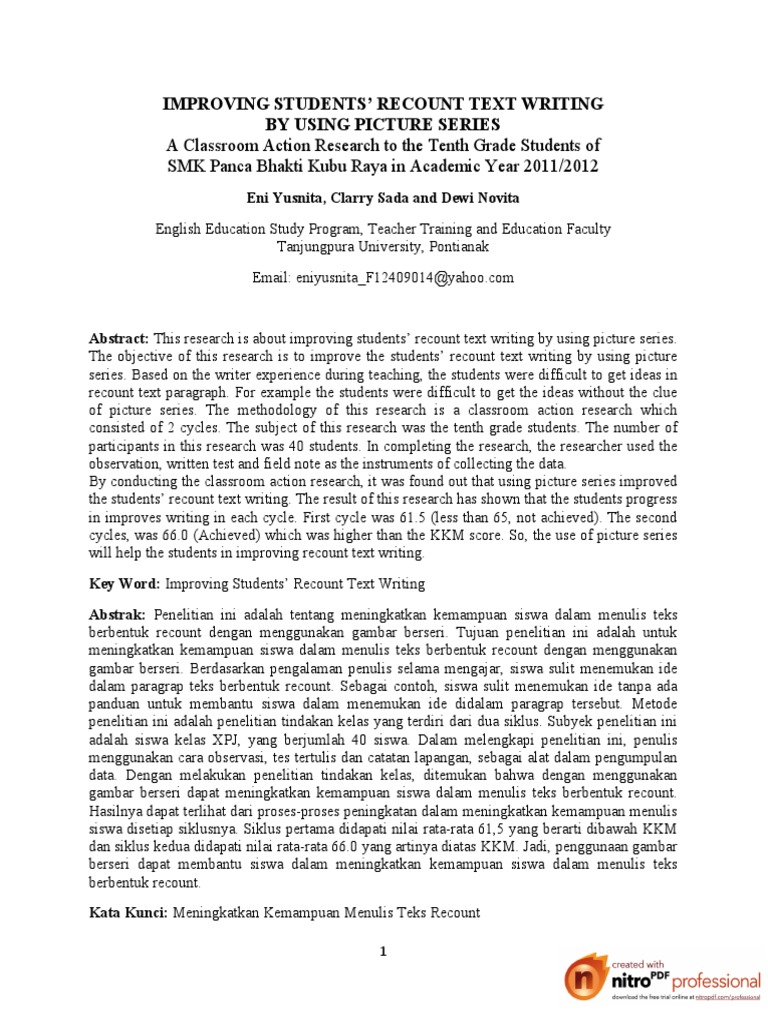 IMPROVING STUDENTS' RECOUNT TEXT WRITING BY USING PICTURE SERIES
A Classroom Action Research to the Tenth Grade Students of SMK Panca Bhakti Kubu Raya in Academic Year 2011/2012

Eni Yusnita, Clarry Sada and Dewi Novita

English Education Study Program, Teacher Training and Education Faculty
Tanjungpura University, Pontianak

Email: eniyusnita_F12409014@yahoo.com

Abstract: This research is about improving students' recount text writing by using picture series. The objective of this research is to improve the students' recount text writing by using picture series. Based on the writer experience during teaching, the students were difficult to get ideas in recount text paragraph. For example the students were difficult to get the ideas without the clue of picture series. The methodology of this research is a classroom action research which consisted of 2 cycles. The subject of this research was the tenth grade students. The number of participants in this research was 40 students. In completing the research, the researcher used the observation, written test and field note as the instruments of collecting the data.
By conducting the classroom action research, it was found out that using picture series improved the students' recount text writing. The result of this research has shown that the students progress in improves writing in each cycle. First cycle was 61.5 (less than 65, not achieved). The second cycles, was 66.0 (Achieved) which was higher than the KKM score. So, the use of picture series will help the students in improving recount text writing.

Key Word: Improving Students' Recount Text Writing

Abstrak: Penelitian ini adalah tentang meningkatkan kemampuan siswa dalam menulis teks berbentuk recount dengan menggunakan gambar berseri. Tujuan penelitian ini adalah untuk meningkatkan kemampuan siswa dalam menulis teks berbentuk recount dengan menggunakan gambar berseri. Berdasarkan pengalaman penulis selama mengajar, siswa sulit menemukan ide dalam paragrap teks berbentuk recount. Sebagai contoh, siswa sulit menemukan ide tanpa ada panduan untuk membantu siswa dalam menemukan ide didalam paragrap tersebut. Metode penelitian ini adalah penelitian tindakan kelas yang terdiri dari dua siklus. Subyek penelitian ini adalah siswa kelas XPJ, yang berjumlah 40 siswa. Dalam melengkapi penelitian ini, penulis menggunakan cara observasi, tes tertulis dan catatan lapangan, sebagai alat dalam pengumpulan data. Dengan melakukan penelitian tindakan kelas, ditemukan bahwa dengan menggunakan gambar berseri dapat meningkatkan kemampuan siswa dalam menulis teks berbentuk recount. Hasilnya dapat terlihat dari proses-proses peningkatan dalam meningkatkan kemampuan menulis siswa disetiap siklusnya. Siklus pertama didapati nilai rata-rata 61,5 yang berarti dibawah KKM dan siklus kedua didapati nilai rata-rata 66.0 yang artinya diatas KKM. Jadi, penggunaan gambar berseri dapat membantu siswa dalam meningkatkan kemampuan siswa dalam menulis teks berbentuk recount.

Kata Kunci: Meningkatkan Kemampuan Menulis Teks Recount

1

created with nitro PDF professional
download the free trial online at nitropdf.com/professional